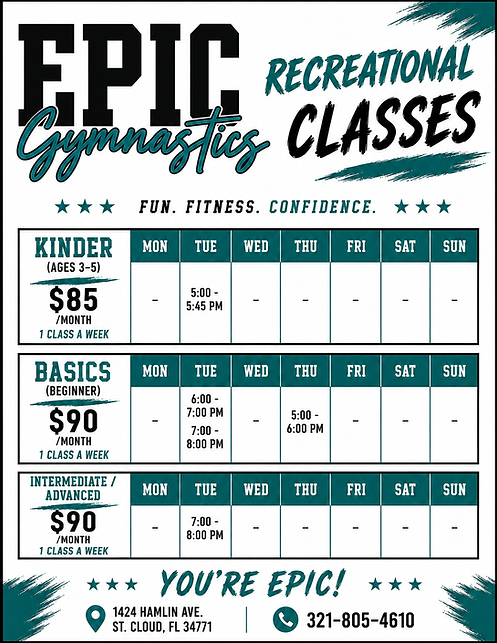 EPIC
Gymnastics

RECREATIONAL
CLASSES

★★★ FUN. FITNESS. CONFIDENCE. ★★★

| KINDER (AGES 3-5) $85 /MONTH 1 CLASS A WEEK | MON | TUE | WED | THU | FRI | SAT | SUN |
|---|---|---|---|---|---|---|---|
| | - | 5:00 - 5:45 PM | - | - | - | - | - |

| BASICS (BEGINNER) $90 /MONTH 1 CLASS A WEEK | MON | TUE | WED | THU | FRI | SAT | SUN |
|---|---|---|---|---|---|---|---|
| | - | 6:00 - 7:00 PM 7:00 - 8:00 PM | - | 5:00 - 6:00 PM | - | - | - |

| INTERMEDIATE / ADVANCED $90 /MONTH 1 CLASS A WEEK | MON | TUE | WED | THU | FRI | SAT | SUN |
|---|---|---|---|---|---|---|---|
| | - | 7:00 - 8:00 PM | - | - | - | - | - |

★★★ YOU'RE EPIC! ★★★

1424 HAMLIN AVE.
ST. CLOUD, FL 34771

321-805-4610